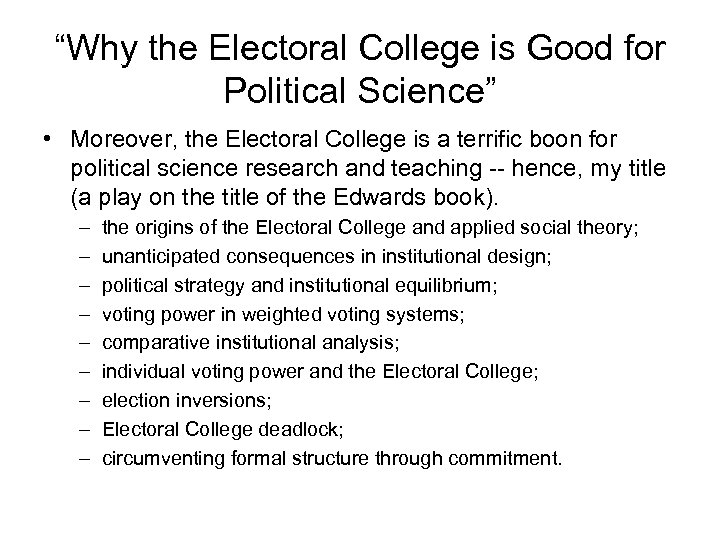 “Why the Electoral College is Good for Political Science”

• Moreover, the Electoral College is a terrific boon for political science research and teaching -- hence, my title (a play on the title of the Edwards book).
– the origins of the Electoral College and applied social theory;
– unanticipated consequences in institutional design;
– political strategy and institutional equilibrium;
– voting power in weighted voting systems;
– comparative institutional analysis;
– individual voting power and the Electoral College;
– election inversions;
– Electoral College deadlock;
– circumventing formal structure through commitment.